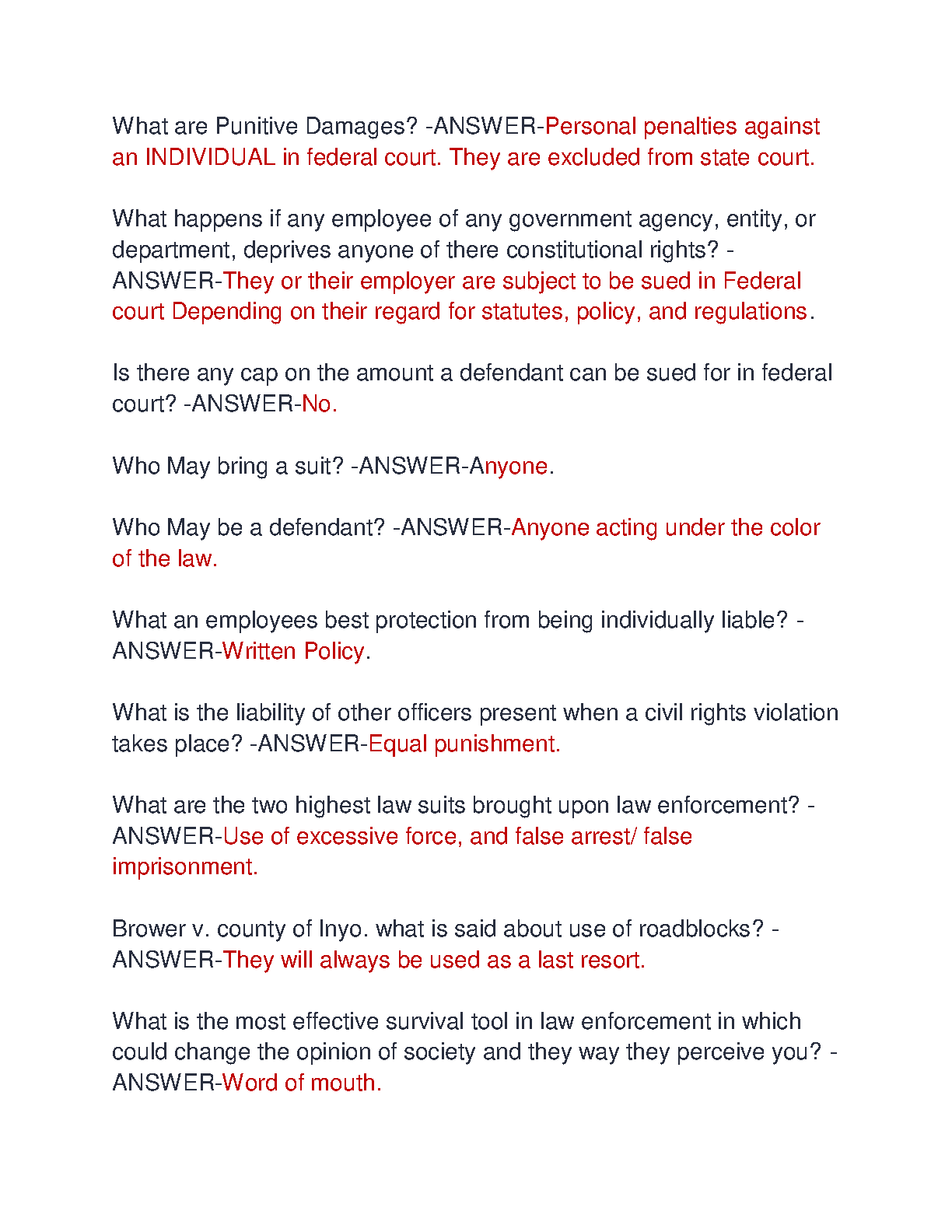 What are Punitive Damages? -ANSWER-Personal penalties against an INDIVIDUAL in federal court. They are excluded from state court.

What happens if any employee of any government agency, entity, or department, deprives anyone of there constitutional rights? -ANSWER-They or their employer are subject to be sued in Federal court Depending on their regard for statutes, policy, and regulations.

Is there any cap on the amount a defendant can be sued for in federal court? -ANSWER-No.

Who May bring a suit? -ANSWER-Anyone.

Who May be a defendant? -ANSWER-Anyone acting under the color of the law.

What an employees best protection from being individually liable? -ANSWER-Written Policy.

What is the liability of other officers present when a civil rights violation takes place? -ANSWER-Equal punishment.

What are the two highest law suits brought upon law enforcement? -ANSWER-Use of excessive force, and false arrest/ false imprisonment.

Brower v. county of Inyo. what is said about use of roadblocks? -ANSWER-They will always be used as a last resort.

What is the most effective survival tool in law enforcement in which could change the opinion of society and they way they perceive you? -ANSWER-Word of mouth.